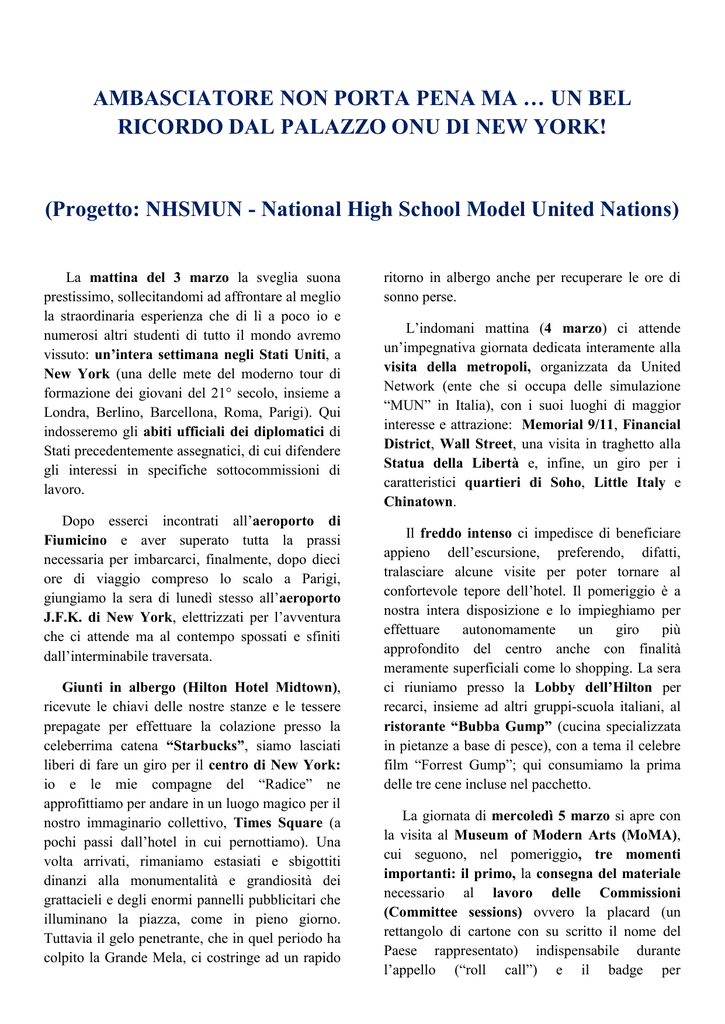 AMBASCIATORE NON PORTA PENA MA … UN BEL RICORDO DAL PALAZZO ONU DI NEW YORK!

(Progetto: NHSMUN - National High School Model United Nations)

La mattina del 3 marzo la sveglia suona prestissimo, sollecitandomi ad affrontare al meglio la straordinaria esperienza che di lì a poco io e numerosi altri studenti di tutto il mondo avremo vissuto: un'intera settimana negli Stati Uniti, a New York (una delle mete del moderno tour di formazione dei giovani del 21° secolo, insieme a Londra, Berlino, Barcellona, Roma, Parigi). Qui indosseremo gli abiti ufficiali dei diplomatici di Stati precedentemente assegnatici, di cui difendere gli interessi in specifiche sottocommissioni di lavoro.

Dopo esserci incontrati all'aeroporto di Fiumicino e aver superato tutta la prassi necessaria per imbarcarci, finalmente, dopo dieci ore di viaggio compreso lo scalo a Parigi, giungiamo la sera di lunedì stesso all'aeroporto J.F.K. di New York, elettrizzati per l'avventura che ci attende ma al contempo spossati e sfiniti dall'interminabile traversata.

Giunti in albergo (Hilton Hotel Midtown), ricevute le chiavi delle nostre stanze e le tessere prepagate per effettuare la colazione presso la celeberrima catena "Starbucks", siamo lasciati liberi di fare un giro per il centro di New York: io e le mie compagne del "Radice" ne approfittiamo per andare in un luogo magico per il nostro immaginario collettivo, Times Square (a pochi passi dall'hotel in cui pernottiamo). Una volta arrivati, rimaniamo estasiati e sbigottiti dinanzi alla monumentalità e grandiosità dei grattacieli e degli enormi pannelli pubblicitari che illuminano la piazza, come in pieno giorno. Tuttavia il gelo penetrante, che in quel periodo ha colpito la Grande Mela, ci costringe ad un rapido ritorno in albergo anche per recuperare le ore di sonno perse.

L'indomani mattina (4 marzo) ci attende un'impegnativa giornata dedicata interamente alla visita della metropoli, organizzata da United Network (ente che si occupa delle simulazione "MUN" in Italia), con i suoi luoghi di maggior interesse e attrazione: Memorial 9/11, Financial District, Wall Street, una visita in traghetto alla Statua della Libertà e, infine, un giro per i caratteristici quartieri di Soho, Little Italy e Chinatown.

Il freddo intenso ci impedisce di beneficiare appieno dell'escursione, preferendo, difatti, tralasciare alcune visite per poter tornare al confortevole tepore dell'hotel. Il pomeriggio è a nostra intera disposizione e lo impieghiamo per effettuare autonomamente un giro più approfondito del centro anche con finalità meramente superficiali come lo shopping. La sera ci riuniamo presso la Lobby dell'Hilton per recarci, insieme ad altri gruppi-scuola italiani, al ristorante "Bubba Gump" (cucina specializzata in pietanze a base di pesce), con a tema il celebre film "Forrest Gump"; qui consumiamo la prima delle tre cene incluse nel pacchetto.

La giornata di mercoledì 5 marzo si apre con la visita al Museum of Modern Arts (MoMA), cui seguono, nel pomeriggio, tre momenti importanti: il primo, la consegna del materiale necessario al lavoro delle Commissioni (Committee sessions) ovvero la placard (un rettangolo di cartone con su scritto il nome del Paese rappresentato) indispensabile durante l'appello ("roll call") e il badge per